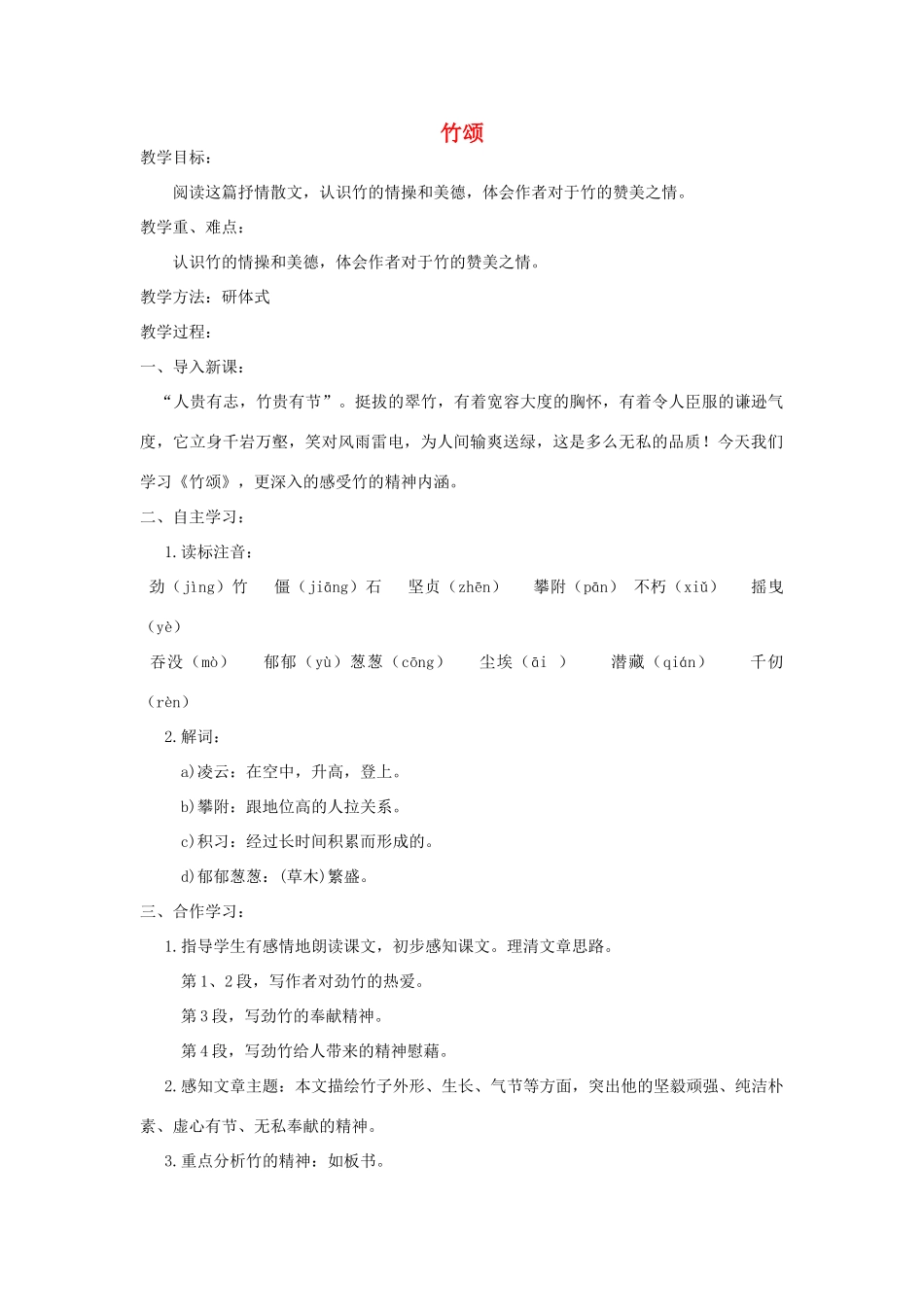 竹颂

教学目标：

阅读这篇抒情散文，认识竹的情操和美德，体会作者对于竹的赞美之情。

教学重、难点：

认识竹的情操和美德，体会作者对于竹的赞美之情。

教学方法：研体式

教学过程：

一、导入新课：

“人贵有志，竹贵有节”。挺拔的翠竹，有着宽容大度的胸怀，有着令人臣服的谦逊气度，它立身千岩万壑，笑对风雨雷电，为人间输爽送绿，这是多么无私的品质！今天我们学习《竹颂》，更深入的感受竹的精神内涵。

二、自主学习：

1.读标注音：

劲（jìng）竹　僵（jiāng）石　坚贞（zhēn）　攀附（pān）　不朽（xiǔ）　摇曳（yè）

吞没（mò）　郁郁（yù）葱葱（cōng）　尘埃（āi ）　潜藏（qián）　千仞（rèn）

2.解词：

a)凌云：在空中，升高，登上。

b)攀附：跟地位高的人拉关系。

c)积习：经过长时间积累而形成的。

d)郁郁葱葱：(草木)繁盛。

三、合作学习：

1.指导学生有感情地朗读课文，初步感知课文。理清文章思路。

第1、2段，写作者对劲竹的热爱。

第3段，写劲竹的奉献精神。

第4段，写劲竹给人带来的精神慰藉。

2.感知文章主题：本文描绘竹子外形、生长、气节等方面，突出他的坚毅顽强、纯洁朴素、虚心有节、无私奉献的精神。

3.重点分析竹的精神：如板书。